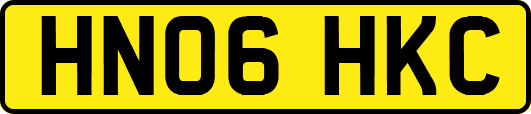 HN06 HKC